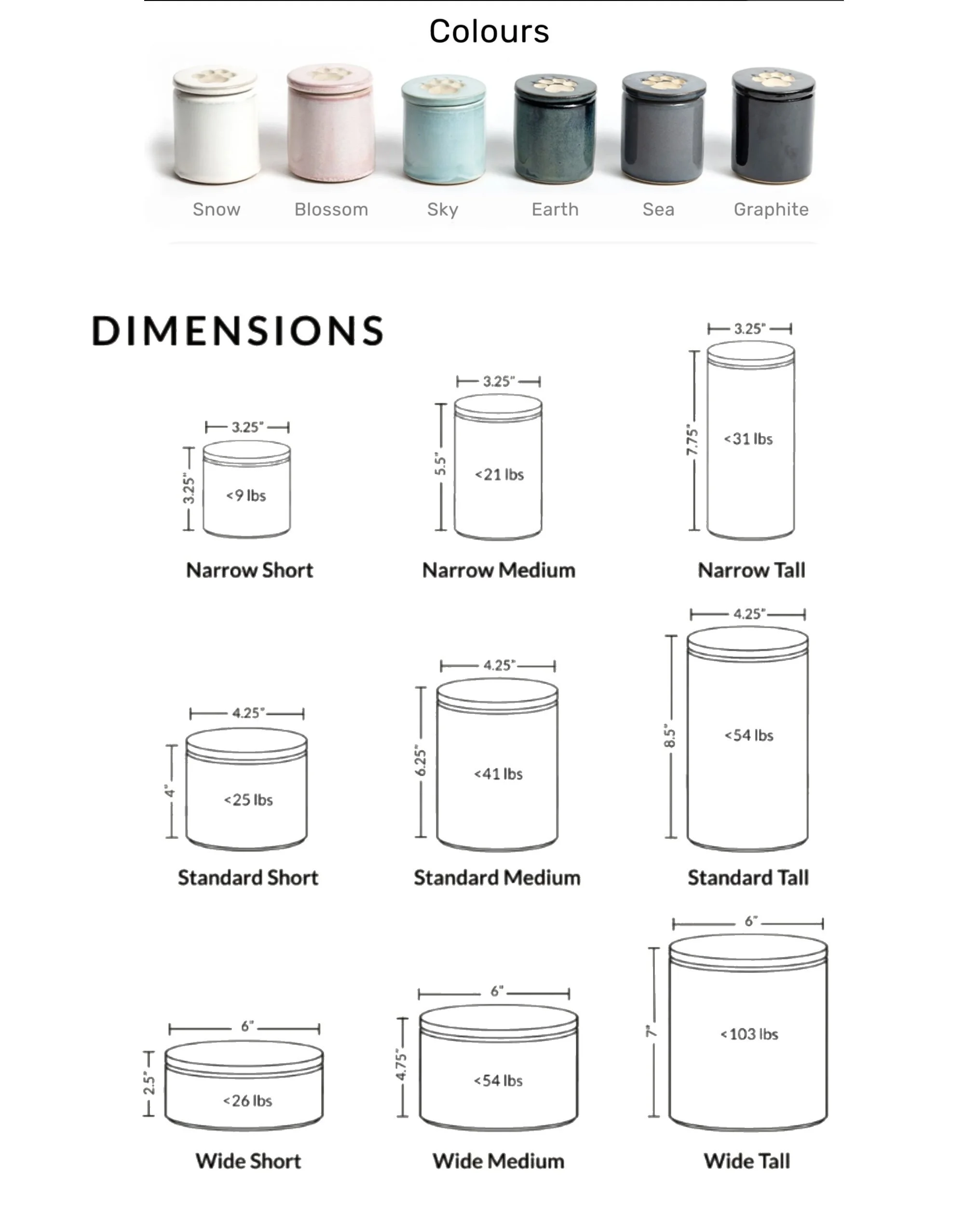 Colours

Snow Blossom Sky Earth Sea Graphite

DIMENSIONS

3.25"
3.25"
<9 lbs
Narrow Short

3.25"
5.5"
<21 lbs
Narrow Medium

3.25"
7.75"
<31 lbs
Narrow Tall

4.25"
4"
<25 lbs
Standard Short

4.25"
6.25"
<41 lbs
Standard Medium

4.25"
8.5"
<54 lbs
Standard Tall

6"
2.5"
<26 lbs
Wide Short

6"
4.75"
<54 lbs
Wide Medium

6"
7"
<103 lbs
Wide Tall